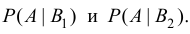 $P(A \mid B_1)$ и $P(A \mid B_2)$.